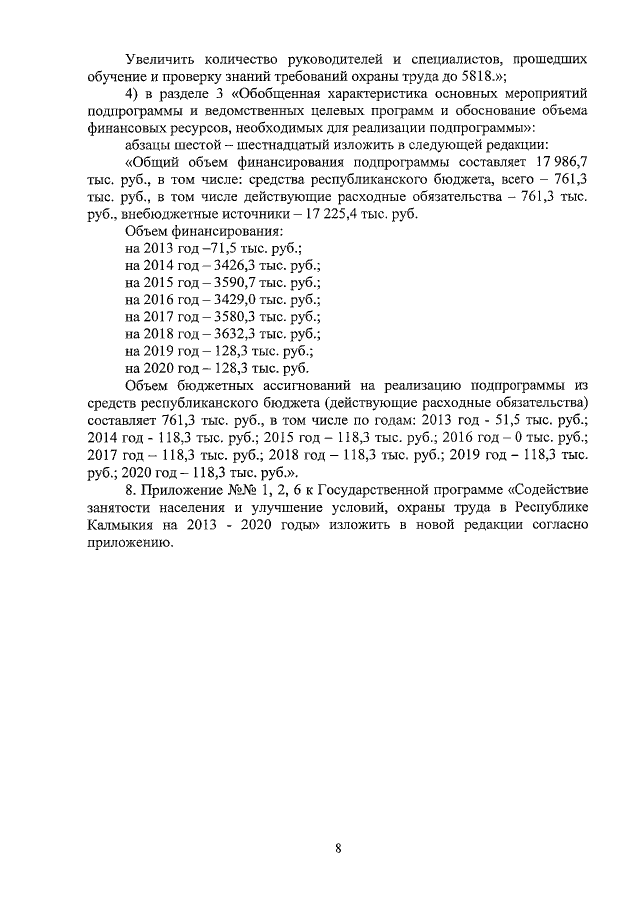 Увеличить количество руководителей и специалистов, прошедших обучение и проверку знаний требований охраны труда до 5818.»;

4) в разделе 3 «Обобщенная характеристика основных мероприятий подпрограммы и ведомственных целевых программ и обоснование объема финансовых ресурсов, необходимых для реализации подпрограммы»:

абзацы шестой – шестнадцатый изложить в следующей редакции:

«Общий объем финансирования подпрограммы составляет 17 986,7 тыс. руб., в том числе: средства республиканского бюджета, всего – 761,3 тыс. руб., в том числе действующие расходные обязательства – 761,3 тыс. руб., внебюджетные источники – 17 225,4 тыс. руб.

Объем финансирования:
на 2013 год –71,5 тыс. руб.;
на 2014 год – 3426,3 тыс. руб.;
на 2015 год – 3590,7 тыс. руб.;
на 2016 год – 3429,0 тыс. руб.;
на 2017 год – 3580,3 тыс. руб.;
на 2018 год – 3632,3 тыс. руб.;
на 2019 год – 128,3 тыс. руб.;
на 2020 год – 128,3 тыс. руб.

Объем бюджетных ассигнований на реализацию подпрограммы из средств республиканского бюджета (действующие расходные обязательства) составляет 761,3 тыс. руб., в том числе по годам: 2013 год - 51,5 тыс. руб.; 2014 год - 118,3 тыс. руб.; 2015 год – 118,3 тыс. руб.; 2016 год – 0 тыс. руб.; 2017 год – 118,3 тыс. руб.; 2018 год – 118,3 тыс. руб.; 2019 год – 118,3 тыс. руб.; 2020 год – 118,3 тыс. руб.».

8. Приложение №№ 1, 2, 6 к Государственной программе «Содействие занятости населения и улучшение условий, охраны труда в Республике Калмыкия на 2013 - 2020 годы» изложить в новой редакции согласно приложению.

8